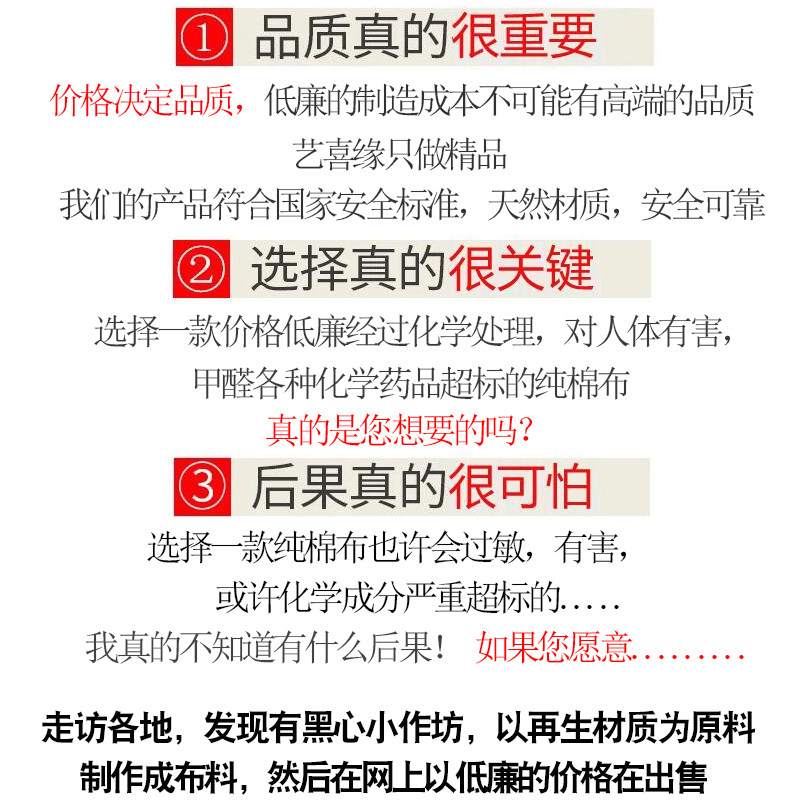 ① 品质真的很重要

价格决定品质，低廉的制造成本不可能有高端的品质

艺喜缘只做精品

我们的产品符合国家安全标准，天然材质，安全可靠

② 选择真的很关键

选择一款价格低廉经过化学处理，对人体有害，

甲醛各种化学药品超标的纯棉布

真的是您想要的吗？

③ 后果真的很可怕

选择一款纯棉布也许会过敏，有害，

或许化学成分严重超标的.....

我真的不知道有什么后果！ 如果您愿意.........

走访各地，发现有黑心小作坊，以再生材质为原料

制作成布料，然后在网上以低廉的价格在出售